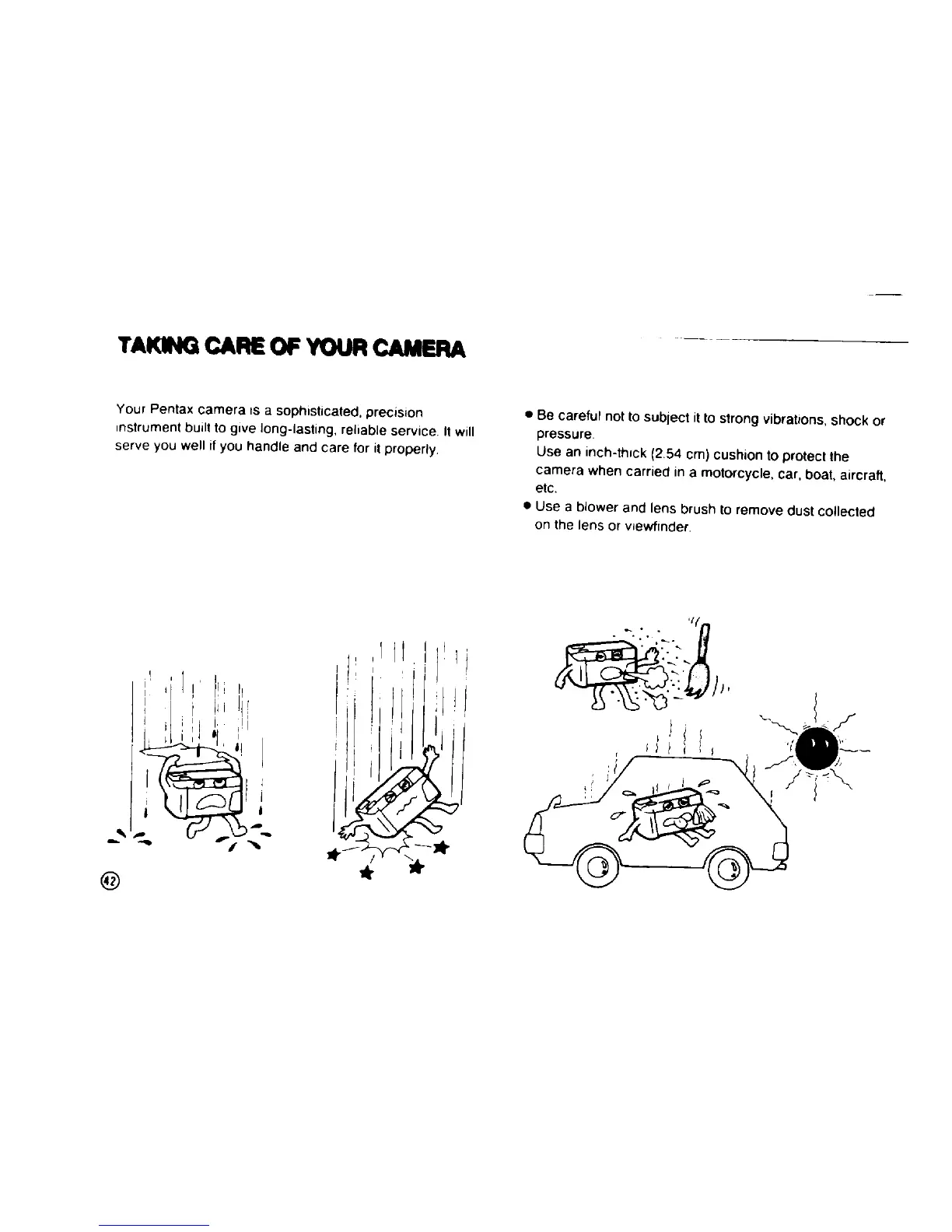 TAKING CARE OF YOUR CAMERA

Your Pentax camera is a sophisticated, precision instrument built to give long-lasting, reliable service. It will serve you well if you handle and care for it properly.

• Be careful not to subject it to strong vibrations, shock or pressure.
Use an inch-thick (2.54 cm) cushion to protect the camera when carried in a motorcycle, car, boat, aircraft, etc.
• Use a blower and lens brush to remove dust collected on the lens or viewfinder.

42